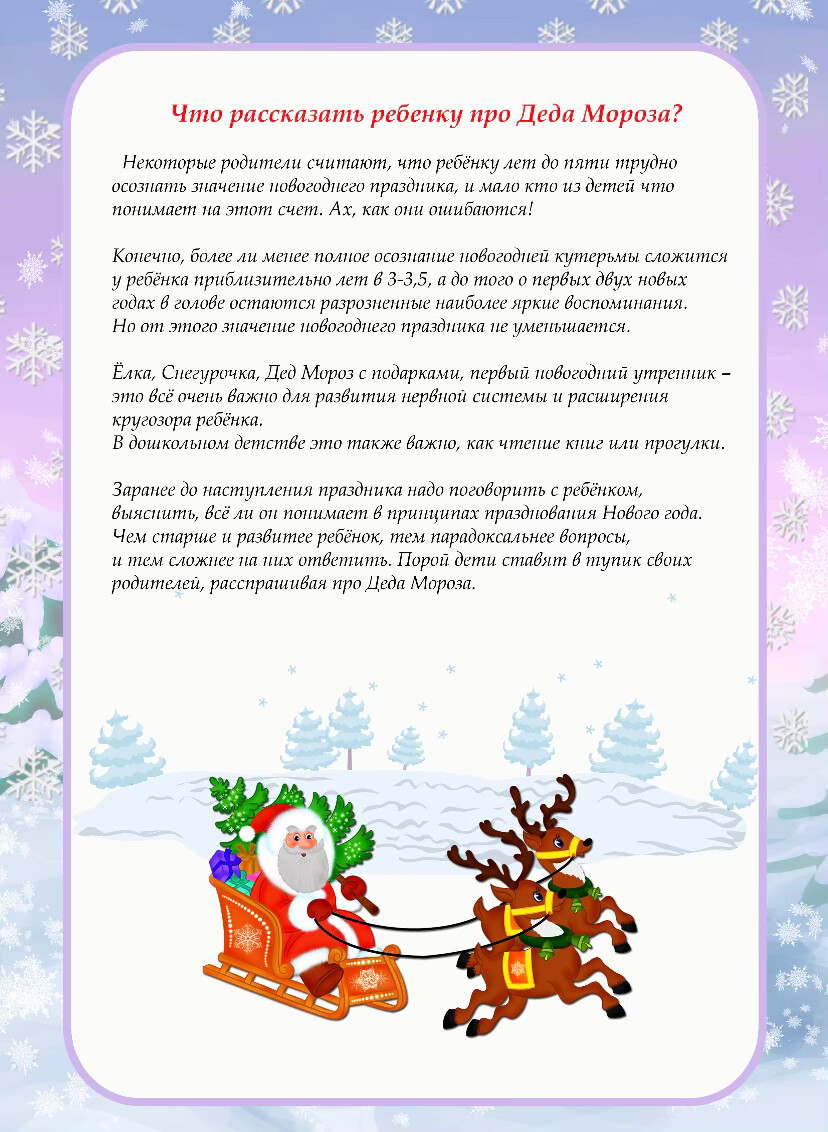 Что рассказать ребенку про Деда Мороза?

Некоторые родители считают, что ребёнку лет до пяти трудно осознать значение новогоднего праздника, и мало кто из детей что понимает на этот счет. Ах, как они ошибаются!

Конечно, более ли менее полное осознание новогодней кутерьмы сложится у ребёнка приблизительно лет в 3-3,5, а до того о первых двух новых годах в голове остаются разрозненные наиболее яркие воспоминания. Но от этого значение новогоднего праздника не уменьшается.

Ёлка, Снегурочка, Дед Мороз с подарками, первый новогодний утренник – это всё очень важно для развития нервной системы и расширения кругозора ребёнка.
В дошкольном детстве это также важно, как чтение книг или прогулки.

Заранее до наступления праздника надо поговорить с ребёнком, выяснить, всё ли он понимает в принципах празднования Нового года. Чем старше и развитее ребёнок, тем парадоксальнее вопросы, и тем сложнее на них ответить. Порой дети ставят в тупик своих родителей, расспрашивая про Деда Мороза.